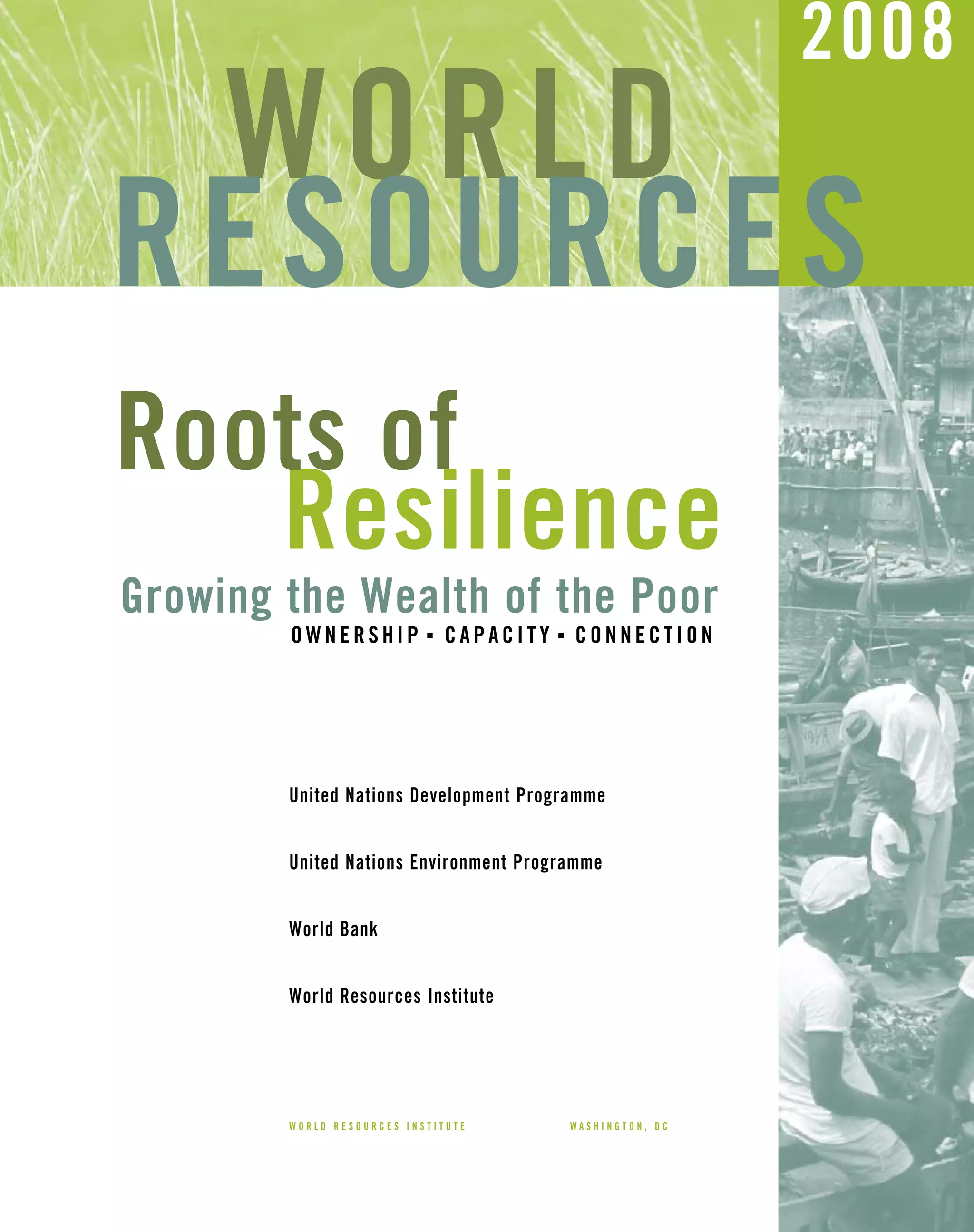 2008

WORLD RESOURCES

Roots of Resilience

Growing the Wealth of the Poor

OWNERSHIP ▪ CAPACITY ▪ CONNECTION

United Nations Development Programme

United Nations Environment Programme

World Bank

World Resources Institute

WORLD RESOURCES INSTITUTE WASHINGTON, DC